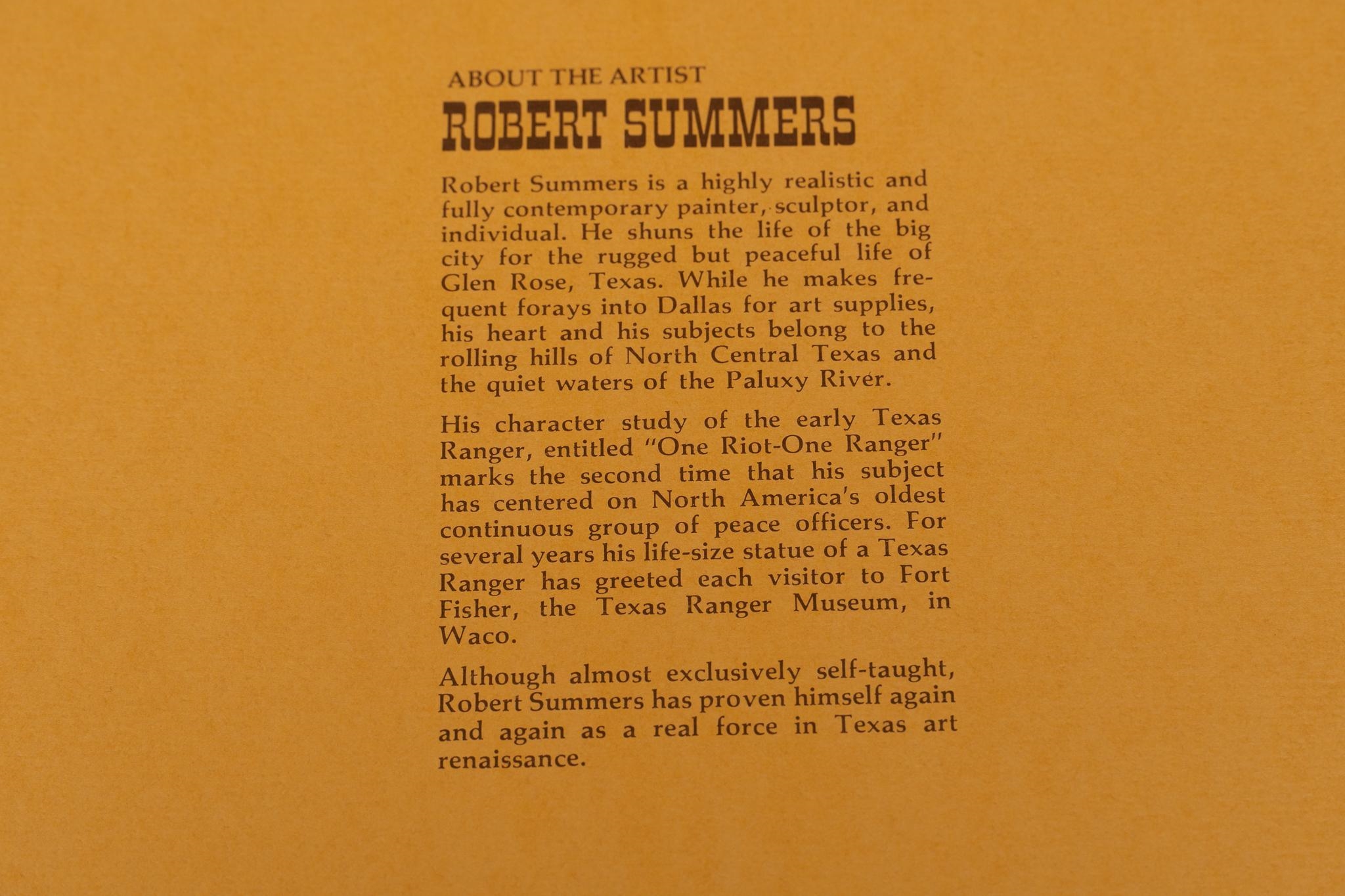 ABOUT THE ARTIST

ROBERT SUMMERS

Robert Summers is a highly realistic and fully contemporary painter, sculptor, and individual. He shuns the life of the big city for the rugged but peaceful life of Glen Rose, Texas. While he makes frequent forays into Dallas for art supplies, his heart and his subjects belong to the rolling hills of North Central Texas and the quiet waters of the Paluxy River.

His character study of the early Texas Ranger, entitled "One Riot-One Ranger" marks the second time that his subject has centered on North America's oldest continuous group of peace officers. For several years his life-size statue of a Texas Ranger has greeted each visitor to Fort Fisher, the Texas Ranger Museum, in Waco.

Although almost exclusively self-taught, Robert Summers has proven himself again and again as a real force in Texas art renaissance.